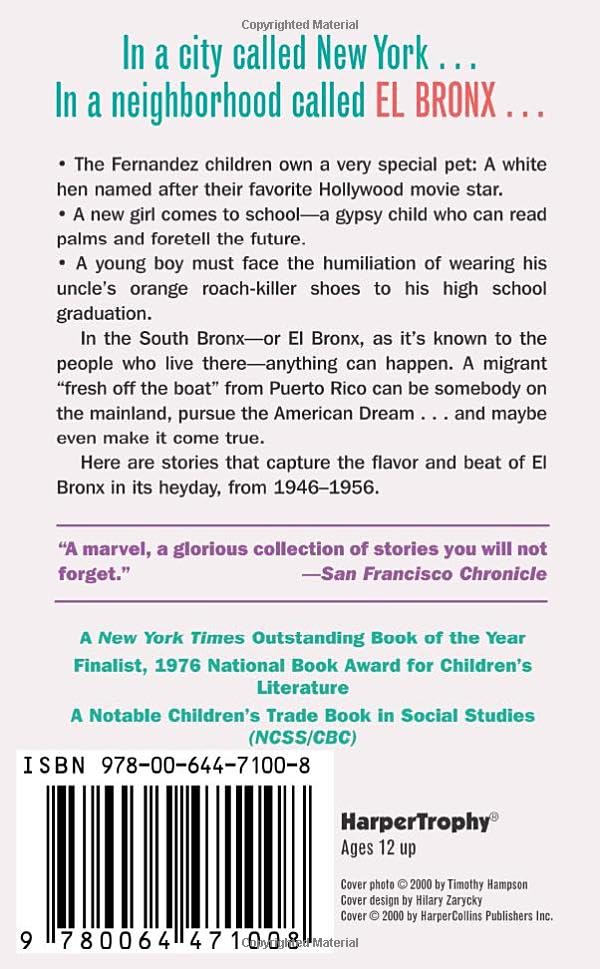 Copyrighted Material

In a city called New York . . .
In a neighborhood called EL BRONX . . .

• The Fernandez children own a very special pet: A white hen named after their favorite Hollywood movie star.
• A new girl comes to school—a gypsy child who can read palms and foretell the future.
• A young boy must face the humiliation of wearing his uncle's orange roach-killer shoes to his high school graduation.

In the South Bronx—or El Bronx, as it's known to the people who live there—anything can happen. A migrant "fresh off the boat" from Puerto Rico can be somebody on the mainland, pursue the American Dream . . . and maybe even make it come true.

Here are stories that capture the flavor and beat of El Bronx in its heyday, from 1946–1956.

"A marvel, a glorious collection of stories you will not forget." —San Francisco Chronicle

A New York Times Outstanding Book of the Year
Finalist, 1976 National Book Award for Children's Literature
A Notable Children's Trade Book in Social Studies (NCSS/CBC)

ISBN 978-00-644-7100-8

9 780064 471008

HarperTrophy®
Ages 12 up

Cover photo © 2000 by Timothy Hampson
Cover design by Hilary Zarycky
Cover © 2000 by HarperCollins Publishers Inc.